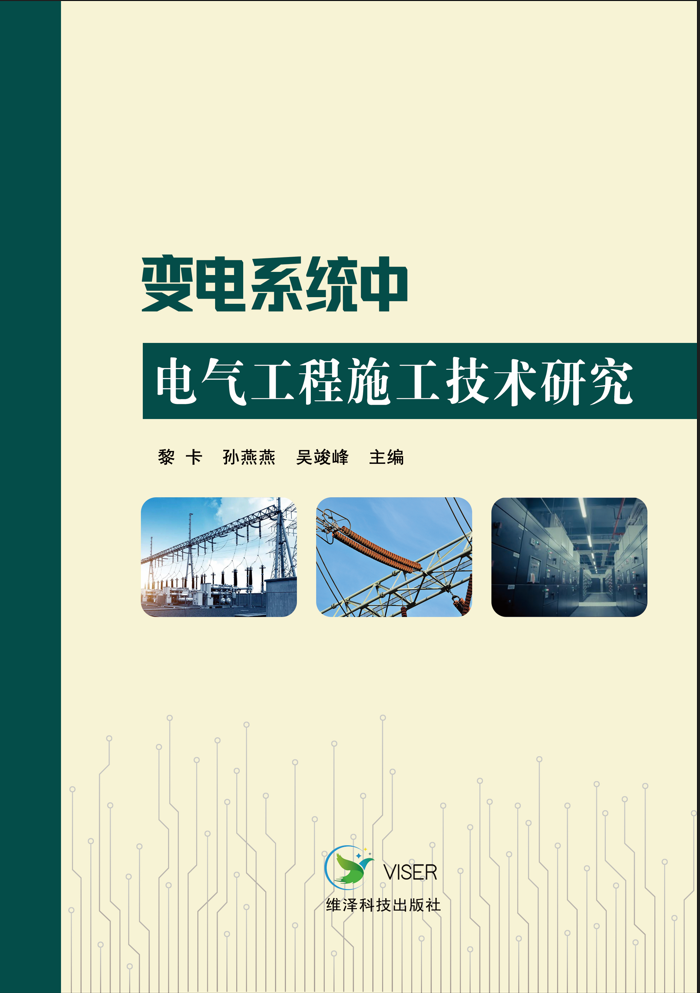 变电系统中
电气工程施工技术研究

黎 卡 孙燕燕 吴竣峰 主编

VISER
维泽科技出版社